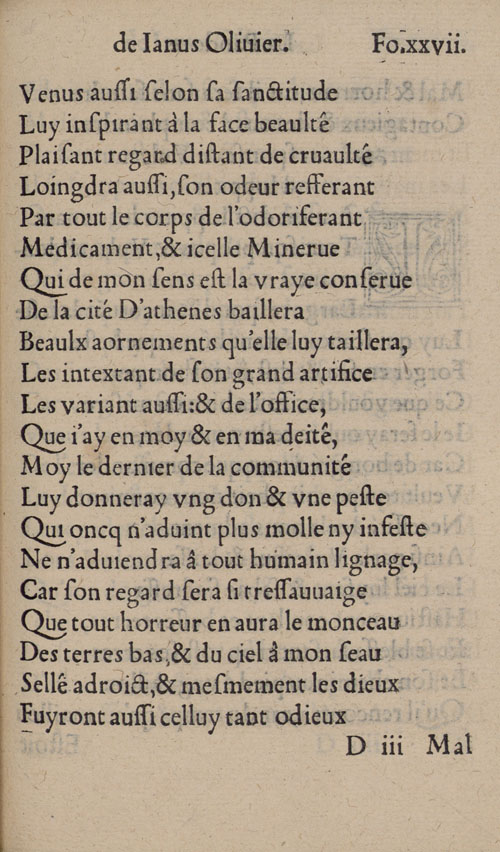 de Ianus Oliuier.	Fo.xxvii.

Venus aussi selon sa sanctitude
Luy inspirant à la face beaulté
Plaisant regard distant de cruaulté
Loingdra aussi, son odeur refferant
Par tout le corps de l'odoriferant
Medicament, & icelle Minerue
Qui de mon sens est la vraye conserue
De la cité D'athenes baillera
Beaulx aornements qu'elle luy taillera,
Les intextant de son grand artifice
Les variant aussi: & de l'office,
Que i'ay en moy & en ma deité,
Moy le dernier de la communité
Luy donneray vng don & vne peste
Qui oncq n'aduint plus molle ny infeste
Ne n'aduiendra à tout humain lignage,
Car son regard sera si tressauuaige
Que tout horreur en aura le monceau
Des terres bas, & du ciel à mon seau
Sellé adroict, & mesmement les dieux
Fuyront aussi celluy tant odieux

D iii	Mal